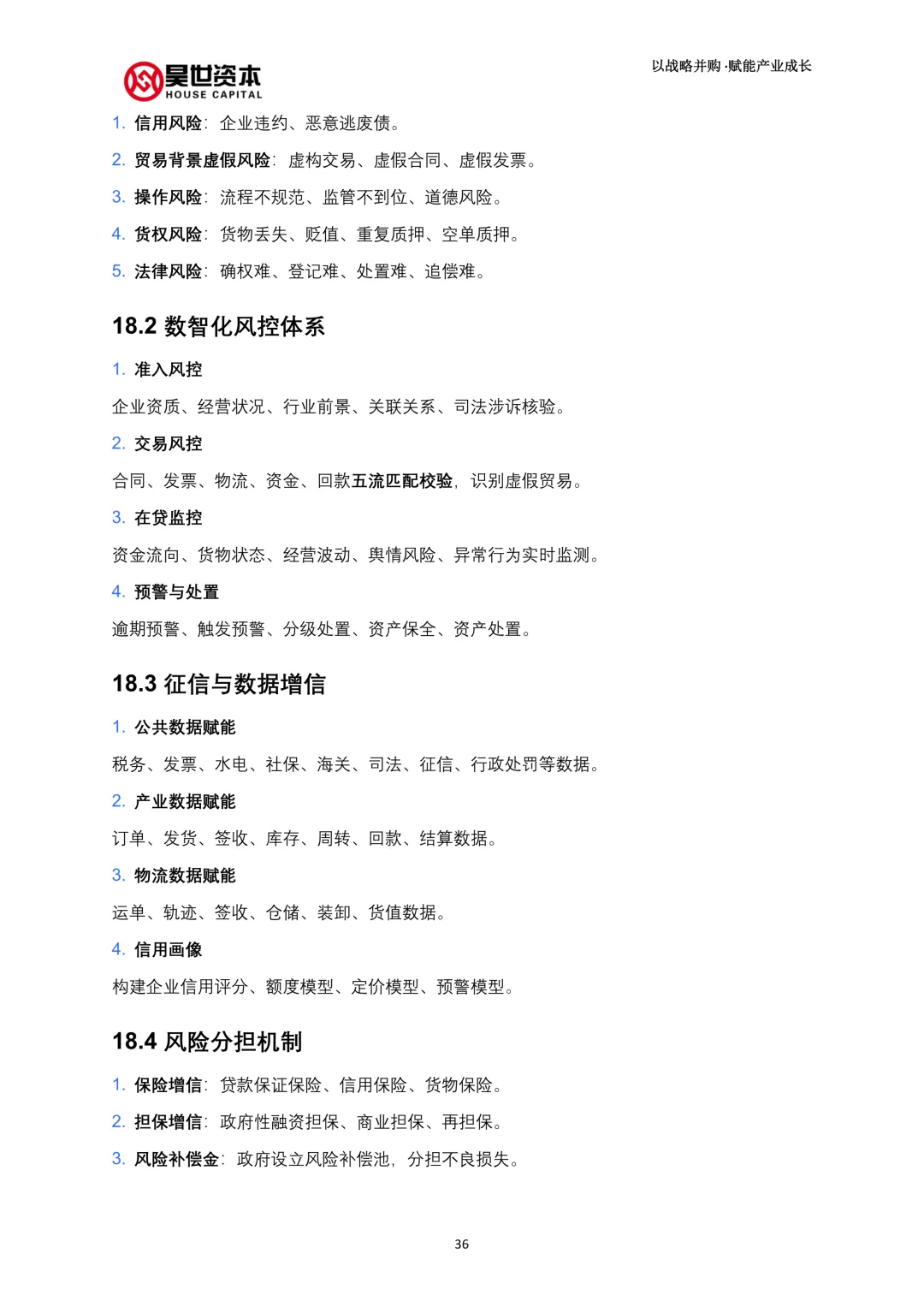 昊世资本
HOUSE CAPITAL

以战略并购·赋能产业成长

1. 信用风险：企业违约、恶意逃废债。
2. 贸易背景虚假风险：虚构交易、虚假合同、虚假发票。
3. 操作风险：流程不规范、监管不到位、道德风险。
4. 货权风险：货物丢失、贬值、重复质押、空单质押。
5. 法律风险：确权难、登记难、处置难、追偿难。

18.2 数智化风控体系

1. 准入风控

企业资质、经营状况、行业前景、关联关系、司法涉诉核验。

2. 交易风控

合同、发票、物流、资金、回款五流匹配校验，识别虚假贸易。

3. 在贷监控

资金流向、货物状态、经营波动、舆情风险、异常行为实时监测。

4. 预警与处置

逾期预警、触发预警、分级处置、资产保全、资产处置。

18.3 征信与数据增信

1. 公共数据赋能

税务、发票、水电、社保、海关、司法、征信、行政处罚等数据。

2. 产业数据赋能

订单、发货、签收、库存、周转、回款、结算数据。

3. 物流数据赋能

运单、轨迹、签收、仓储、装卸、货值数据。

4. 信用画像

构建企业信用评分、额度模型、定价模型、预警模型。

18.4 风险分担机制

1. 保险增信：贷款保证保险、信用保险、货物保险。
2. 担保增信：政府性融资担保、商业担保、再担保。
3. 风险补偿金：政府设立风险补偿池，分担不良损失。

36